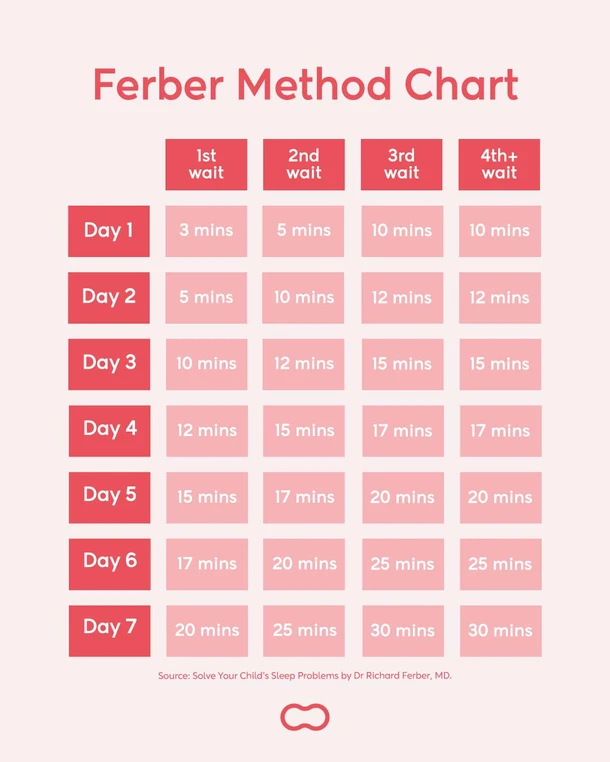 Ferber Method Chart

| | 1st wait | 2nd wait | 3rd wait | 4th+ wait |
|---|---|---|---|---|
| Day 1 | 3 mins | 5 mins | 10 mins | 10 mins |
| Day 2 | 5 mins | 10 mins | 12 mins | 12 mins |
| Day 3 | 10 mins | 12 mins | 15 mins | 15 mins |
| Day 4 | 12 mins | 15 mins | 17 mins | 17 mins |
| Day 5 | 15 mins | 17 mins | 20 mins | 20 mins |
| Day 6 | 17 mins | 20 mins | 25 mins | 25 mins |
| Day 7 | 20 mins | 25 mins | 30 mins | 30 mins |

Source: Solve Your Child's Sleep Problems by Dr Richard Ferber, MD.